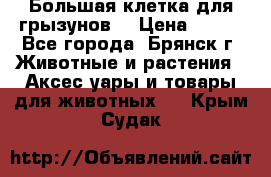 Большая клетка для грызунов    Цена
Все города  Брянск г Животные и растения   Аксес уары и товары для животных    Крым  Судак

http://Объявлений.сайт